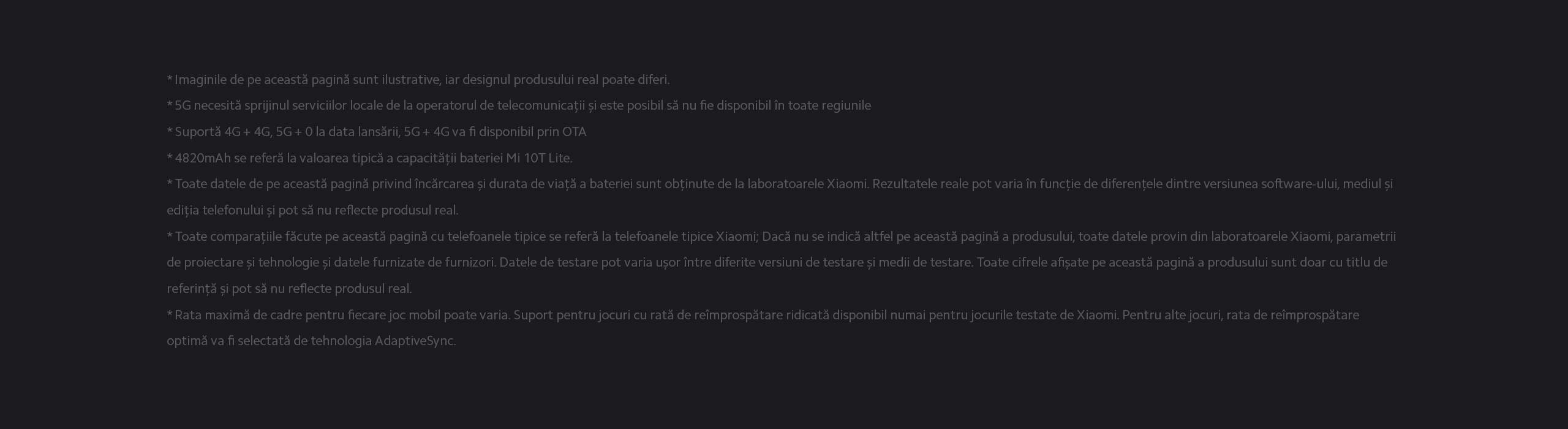 * Imaginile de pe această pagină sunt ilustrative, iar designul produsului real poate diferi.

* 5G necesită sprijinul serviciilor locale de la operatorul de telecomunicații și este posibil să nu fie disponibil în toate regiunile

* Suportă 4G + 4G, 5G + 0 la data lansării, 5G + 4G va fi disponibil prin OTA

* 4820mAh se referă la valoarea tipică a capacității bateriei Mi 10T Lite.

* Toate datele de pe această pagină privind încărcarea și durata de viață a bateriei sunt obținute de la laboratoarele Xiaomi. Rezultatele reale pot varia în funcție de diferențele dintre versiunea software-ului, mediul și ediția telefonului și pot să nu reflecte produsul real.

* Toate comparațiile făcute pe această pagină cu telefoanele tipice se referă la telefoanele tipice Xiaomi; Dacă nu se indică altfel pe această pagină a produsului, toate datele provin din laboratoarele Xiaomi, parametrii de proiectare și tehnologie și datele furnizate de furnizori. Datele de testare pot varia ușor între diferite versiuni de testare și medii de testare. Toate cifrele afișate pe această pagină a produsului sunt doar cu titlu de referință și pot să nu reflecte produsul real.

* Rata maximă de cadre pentru fiecare joc mobil poate varia. Suport pentru jocuri cu rată de reîmprospătare ridicată disponibil numai pentru jocurile testate de Xiaomi. Pentru alte jocuri, rata de reîmprospătare optimă va fi selectată de tehnologia AdaptiveSync.